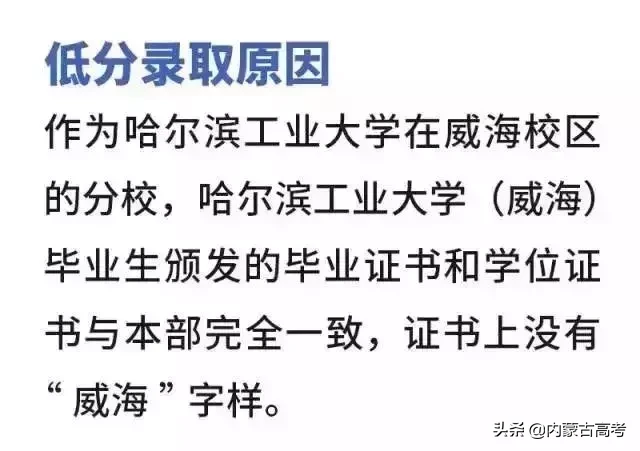 低分录取原因

作为哈尔滨工业大学在威海校区的分校，哈尔滨工业大学（威海）毕业生颁发的毕业证书和学位证书与本部完全一致，证书上没有“威海”字样。

头条 @内蒙古高考